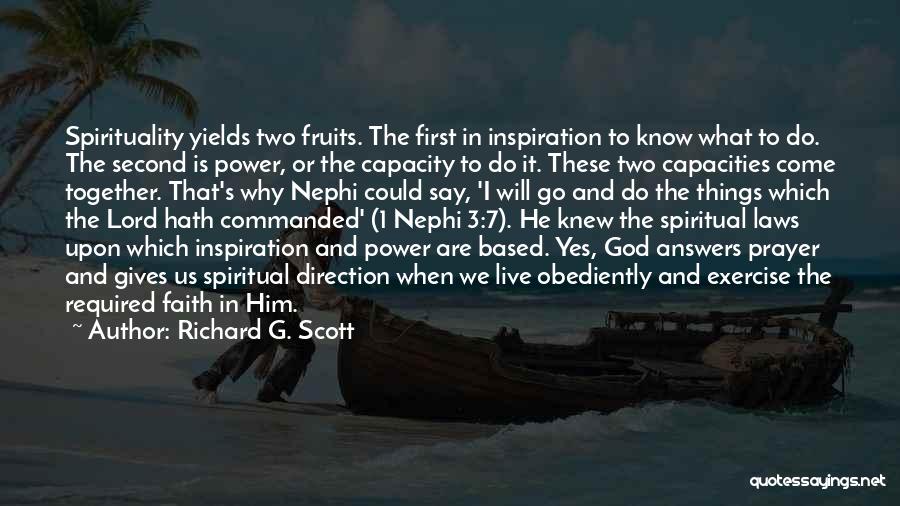 Spirituality yields two fruits. The first in inspiration to know what to do. The second is power, or the capacity to do it. These two capacities come together. That's why Nephi could say, 'I will go and do the things which the Lord hath commanded' (1 Nephi 3:7). He knew the spiritual laws upon which inspiration and power are based. Yes, God answers prayer and gives us spiritual direction when we live obediently and exercise the required faith in Him.

~ Author: Richard G. Scott

quotessayings.net